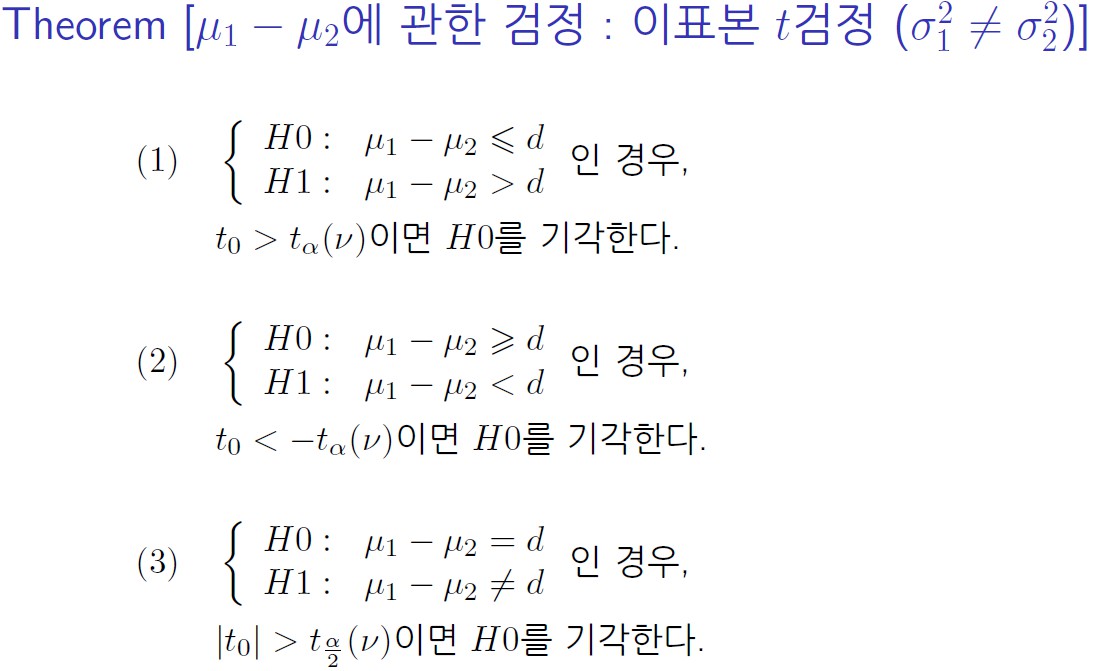 Theorem [$\mu_1 - \mu_2$에 관한 검정 : 이표본 $t$검정 ($\sigma_1^2 \neq \sigma_2^2$)]

(1) $\begin{cases} H0: & \mu_1 - \mu_2 \leqslant d \\ H1: & \mu_1 - \mu_2 > d \end{cases}$ 인 경우,

$t_0 > t_\alpha(\nu)$이면 $H0$를 기각한다.

(2) $\begin{cases} H0: & \mu_1 - \mu_2 \geqslant d \\ H1: & \mu_1 - \mu_2 < d \end{cases}$ 인 경우,

$t_0 < -t_\alpha(\nu)$이면 $H0$를 기각한다.

(3) $\begin{cases} H0: & \mu_1 - \mu_2 = d \\ H1: & \mu_1 - \mu_2 \neq d \end{cases}$ 인 경우,

$|t_0| > t_{\frac{\alpha}{2}}(\nu)$이면 $H0$를 기각한다.